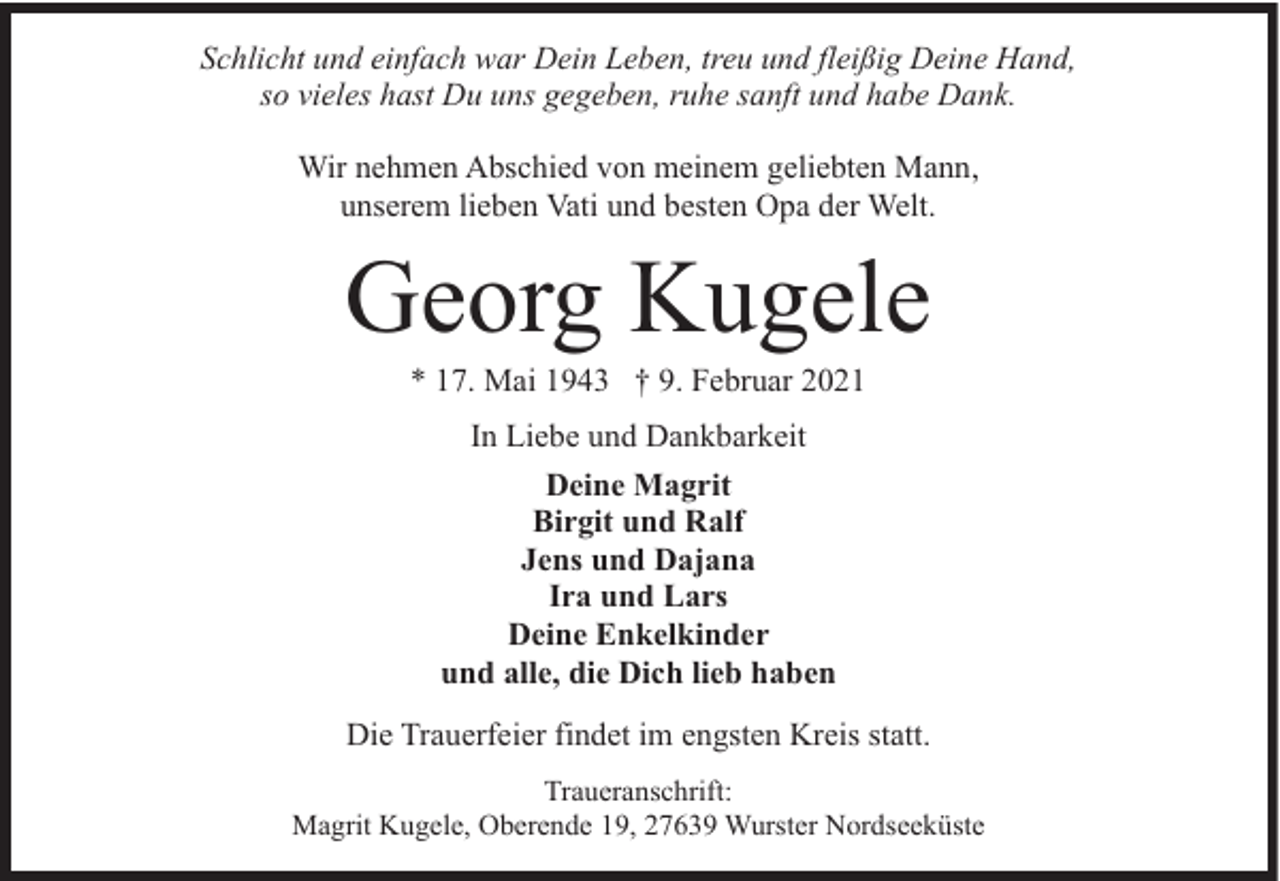 Schlicht und einfach war Dein Leben, treu und fleißig Deine Hand, so vieles hast Du uns gegeben, ruhe sanft und habe Dank.

Wir nehmen Abschied von meinem geliebten Mann, unserem lieben Vati und besten Opa der Welt.

Georg Kugele

* 17. Mai 1943 † 9. Februar 2021

In Liebe und Dankbarkeit

Deine Magrit
Birgit und Ralf
Jens und Dajana
Ira und Lars
Deine Enkelkinder
und alle, die Dich lieb haben

Die Trauerfeier findet im engsten Kreis statt.

Traueranschrift:
Magrit Kugele, Oberende 19, 27639 Wurster Nordseeküste